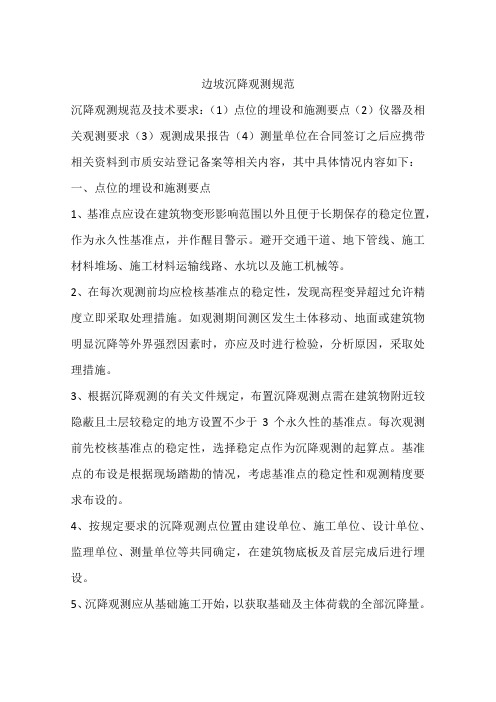 边坡沉降观测规范

沉降观测规范及技术要求：（1）点位的埋设和施测要点（2）仪器及相关观测要求（3）观测成果报告（4）测量单位在合同签订之后应携带相关资料到市质安站登记备案等相关内容，其中具体情况内容如下：

一、点位的埋设和施测要点

1、基准点应设在建筑物变形影响范围以外且便于长期保存的稳定位置，作为永久性基准点，并作醒目警示。避开交通干道、地下管线、施工材料堆场、施工材料运输线路、水坑以及施工机械等。

2、在每次观测前均应检核基准点的稳定性，发现高程变异超过允许精度立即采取处理措施。如观测期间测区发生土体移动、地面或建筑物明显沉降等外界强烈因素时，亦应及时进行检验，分析原因，采取处理措施。

3、根据沉降观测的有关文件规定，布置沉降观测点需在建筑物附近较隐蔽且土层较稳定的地方设置不少于 3 个永久性的基准点。每次观测前先校核基准点的稳定性，选择稳定点作为沉降观测的起算点。基准点的布设是根据现场踏勘的情况，考虑基准点的稳定性和观测精度要求布设的。

4、按规定要求的沉降观测点位置由建设单位、施工单位、设计单位、监理单位、测量单位等共同确定，在建筑物底板及首层完成后进行埋设。

5、沉降观测应从基础施工开始，以获取基础及主体荷载的全部沉降量。